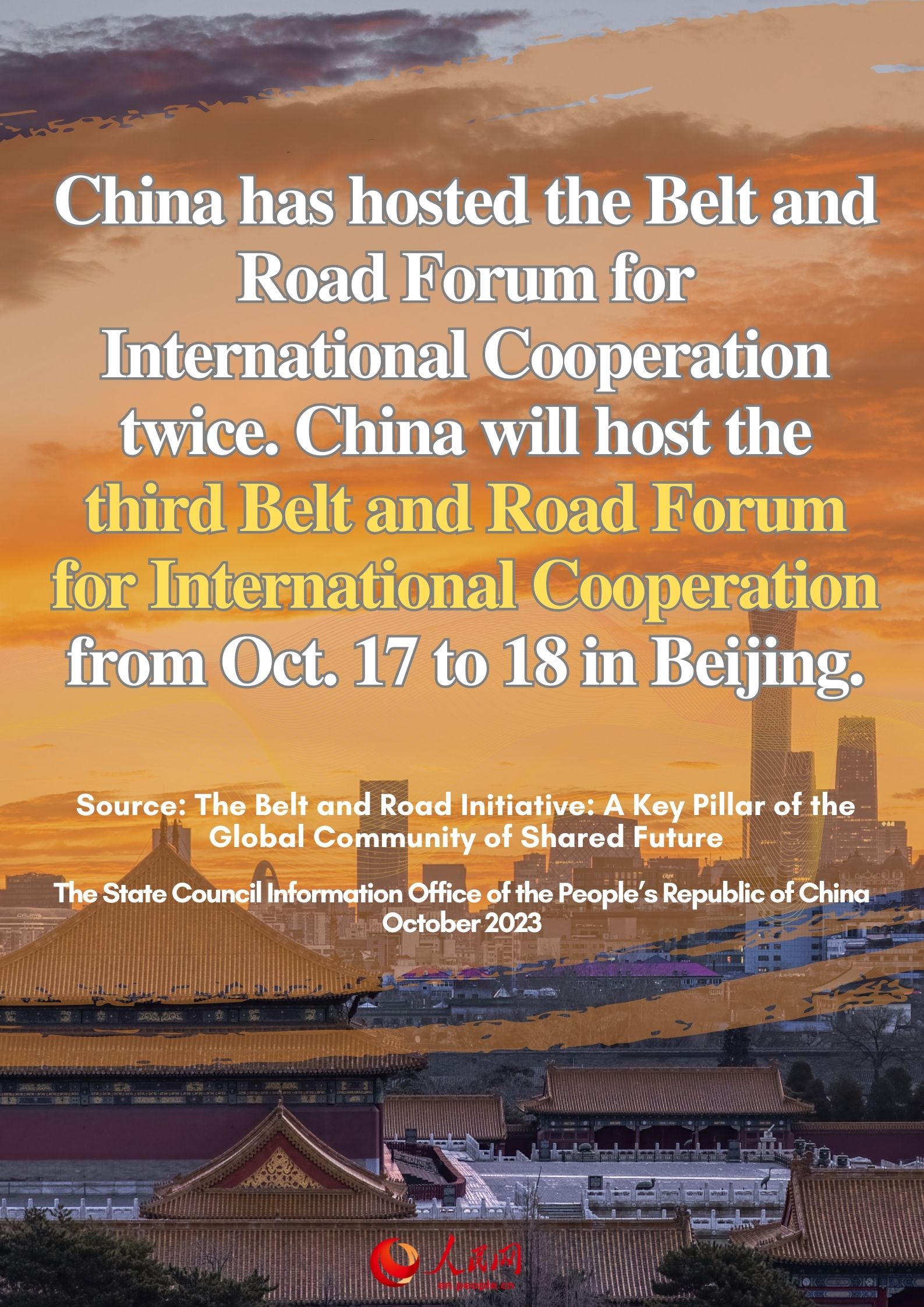 China has hosted the Belt and Road Forum for International Cooperation twice. China will host the third Belt and Road Forum for International Cooperation from Oct. 17 to 18 in Beijing.

Source: The Belt and Road Initiative: A Key Pillar of the Global Community of Shared Future

The State Council Information Office of the People's Republic of China
October 2023

人民网
en.people.cn